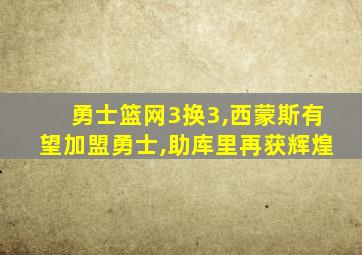 勇士篮网3换3,西蒙斯有望加盟勇士,助库里再获辉煌